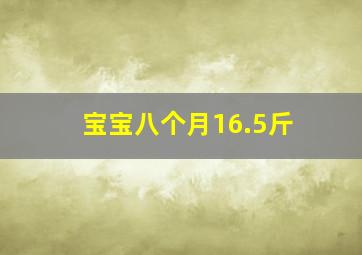 宝宝八个月16.5斤